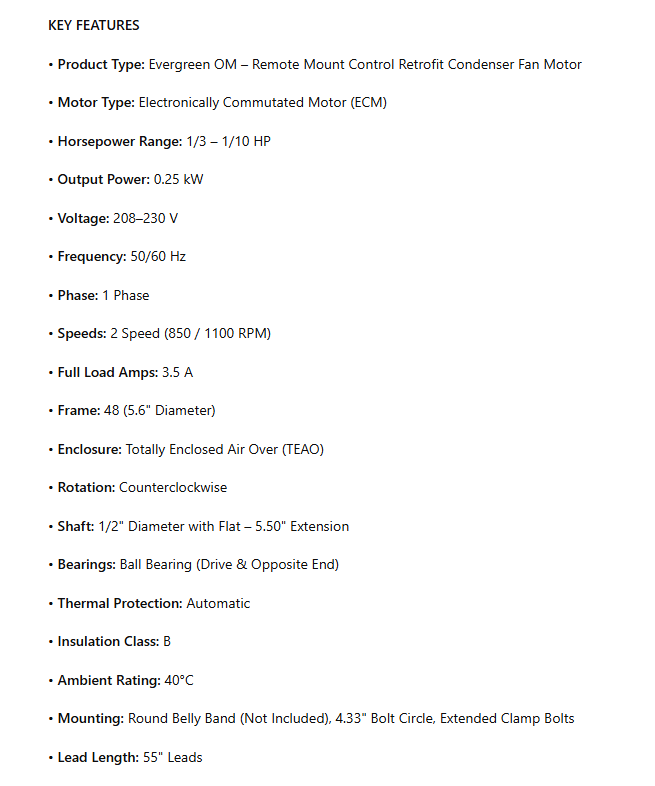 KEY FEATURES

• Product Type: Evergreen OM – Remote Mount Control Retrofit Condenser Fan Motor

• Motor Type: Electronically Commutated Motor (ECM)

• Horsepower Range: 1/3 – 1/10 HP

• Output Power: 0.25 kW

• Voltage: 208–230 V

• Frequency: 50/60 Hz

• Phase: 1 Phase

• Speeds: 2 Speed (850 / 1100 RPM)

• Full Load Amps: 3.5 A

• Frame: 48 (5.6" Diameter)

• Enclosure: Totally Enclosed Air Over (TEAO)

• Rotation: Counterclockwise

• Shaft: 1/2" Diameter with Flat – 5.50" Extension

• Bearings: Ball Bearing (Drive & Opposite End)

• Thermal Protection: Automatic

• Insulation Class: B

• Ambient Rating: 40°C

• Mounting: Round Belly Band (Not Included), 4.33" Bolt Circle, Extended Clamp Bolts

• Lead Length: 55" Leads